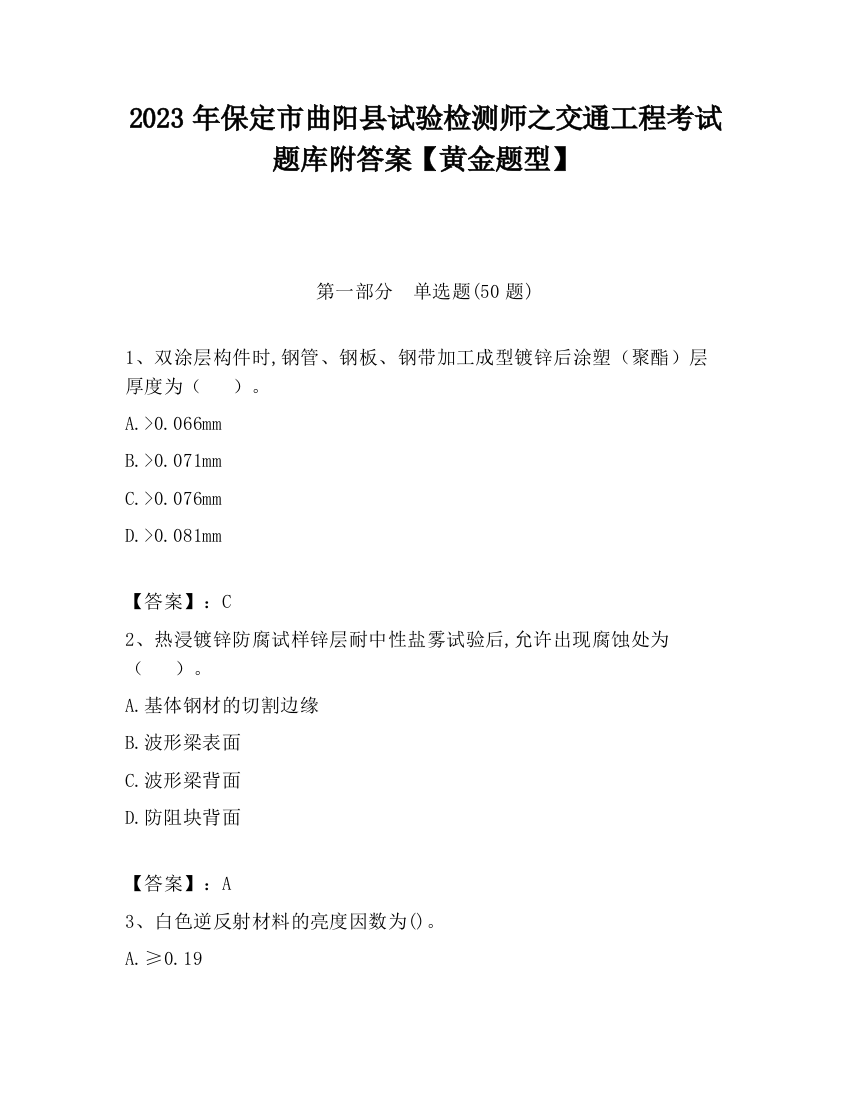 2023 年保定市曲阳县试验检测师之交通工程考试题库附答案【黄金题型】

第一部分　单选题(50 题)

1、双涂层构件时,钢管、钢板、钢带加工成型镀锌后涂塑（聚酯）层厚度为（　　）。

A.>0.066mm

B.>0.071mm

C.>0.076mm

D.>0.081mm

【答案】：C

2、热浸镀锌防腐试样锌层耐中性盐雾试验后,允许出现腐蚀处为（　　）。

A.基体钢材的切割边缘

B.波形梁表面

C.波形梁背面

D.防阻块背面

【答案】：A

3、白色逆反射材料的亮度因数为()。

A.≥0.19